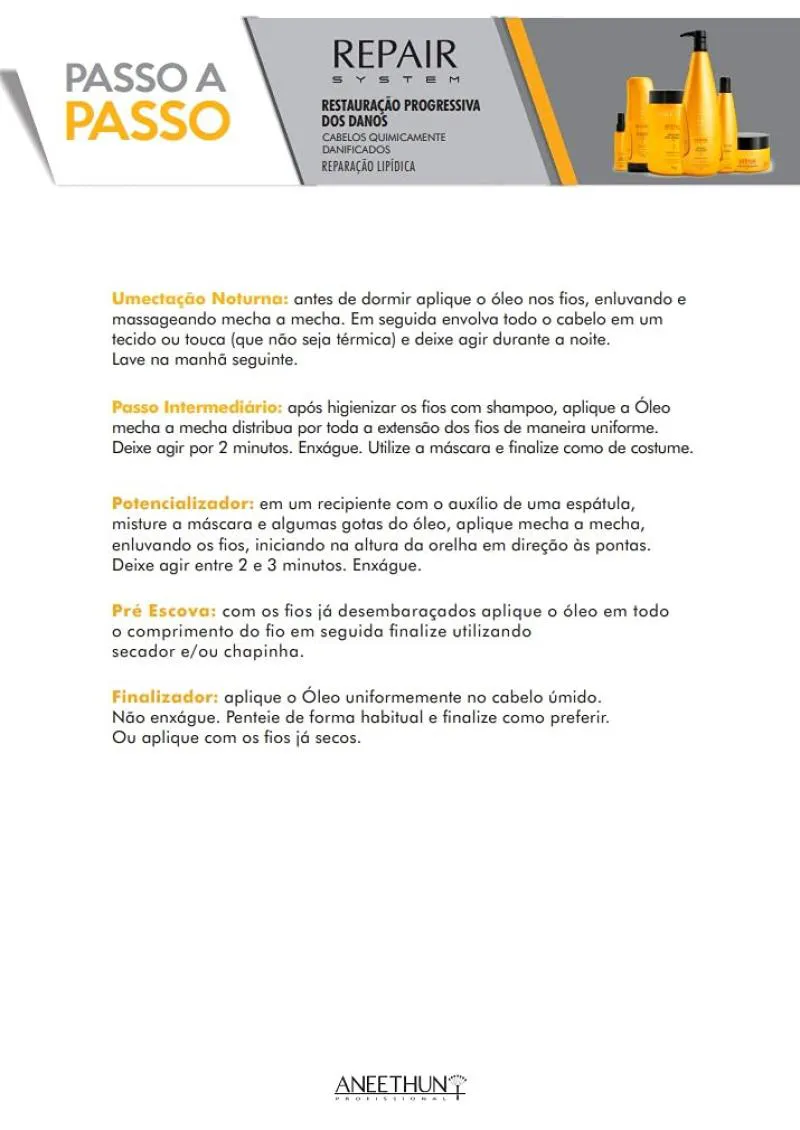 PASSO A PASSO

REPAIR
SYSTEM

RESTAURAÇÃO PROGRESSIVA DOS DANOS
CABELOS QUIMICAMENTE DANIFICADOS
REPARAÇÃO LIPÍDICA

Umectação Noturna: antes de dormir aplique o óleo nos fios, enluvando e massageando mecha a mecha. Em seguida envolva todo o cabelo em um tecido ou touca (que não seja térmica) e deixe agir durante a noite. Lave na manhã seguinte.

Passo Intermediário: após higienizar os fios com shampoo, aplique a Óleo mecha a mecha distribua por toda a extensão dos fios de maneira uniforme. Deixe agir por 2 minutos. Enxágue. Utilize a máscara e finalize como de costume.

Potencializador: em um recipiente com o auxílio de uma espátula, misture a máscara e algumas gotas do óleo, aplique mecha a mecha, enluvando os fios, iniciando na altura da orelha em direção às pontas. Deixe agir entre 2 e 3 minutos. Enxágue.

Pré Escova: com os fios já desembaraçados aplique o óleo em todo o comprimento do fio em seguida finalize utilizando secador e/ou chapinha.

Finalizador: aplique o Óleo uniformemente no cabelo úmido. Não enxágue. Penteie de forma habitual e finalize como preferir. Ou aplique com os fios já secos.

ANEETHUN
PROFISSIONAL